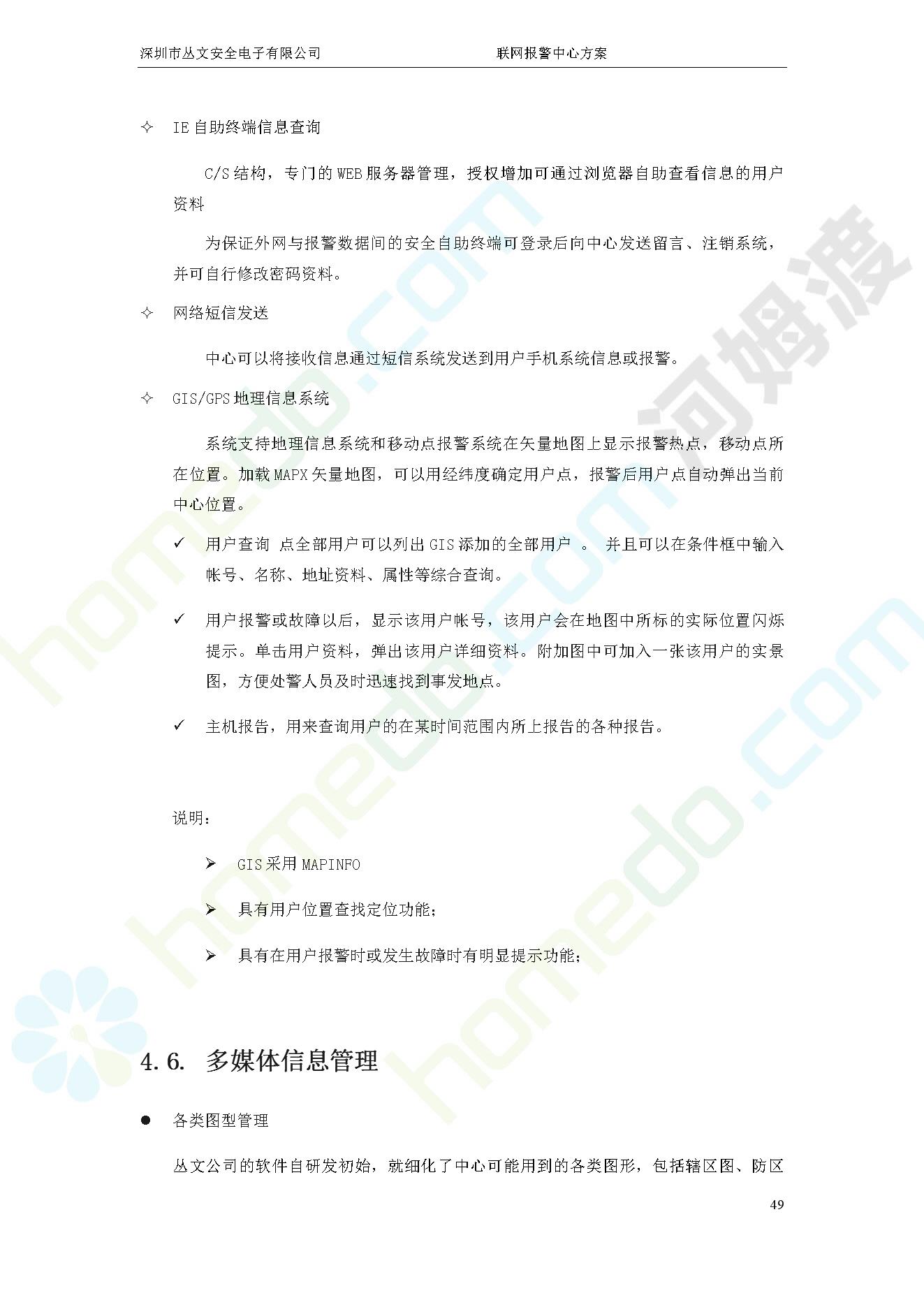 深圳市丛文安全电子有限公司　　　　　　　　联网报警中心方案

✧ IE 自助终端信息查询

C/S 结构，专门的 WEB 服务器管理，授权增加可通过浏览器自助查看信息的用户资料

为保证外网与报警数据间的安全自助终端可登录后向中心发送留言、注销系统，并可自行修改密码资料。

✧ 网络短信发送

中心可以将接收信息通过短信系统发送到用户手机系统信息或报警。

✧ GIS/GPS 地理信息系统

系统支持地理信息系统和移动点报警系统在矢量地图上显示报警热点，移动点所在位置。加载 MAPX 矢量地图，可以用经纬度确定用户点，报警后用户点自动弹出当前中心位置。

✓ 用户查询 点全部用户可以列出 GIS 添加的全部用户 。 并且可以在条件框中输入帐号、名称、地址资料、属性等综合查询。

✓ 用户报警或故障以后，显示该用户帐号，该用户会在地图中所标的实际位置闪烁提示。单击用户资料，弹出该用户详细资料。附加图中可加入一张该用户的实景图，方便处警人员及时迅速找到事发地点。

✓ 主机报告，用来查询用户的在某时间范围内所上报告的各种报告。

说明：

➢ GIS 采用 MAPINFO

➢ 具有用户位置查找定位功能；

➢ 具有在用户报警时或发生故障时有明显提示功能；

4.6. 多媒体信息管理

● 各类图型管理

丛文公司的软件自研发初始，就细化了中心可能用到的各类图形，包括辖区图、防区

49

homedo.com 河姆渡